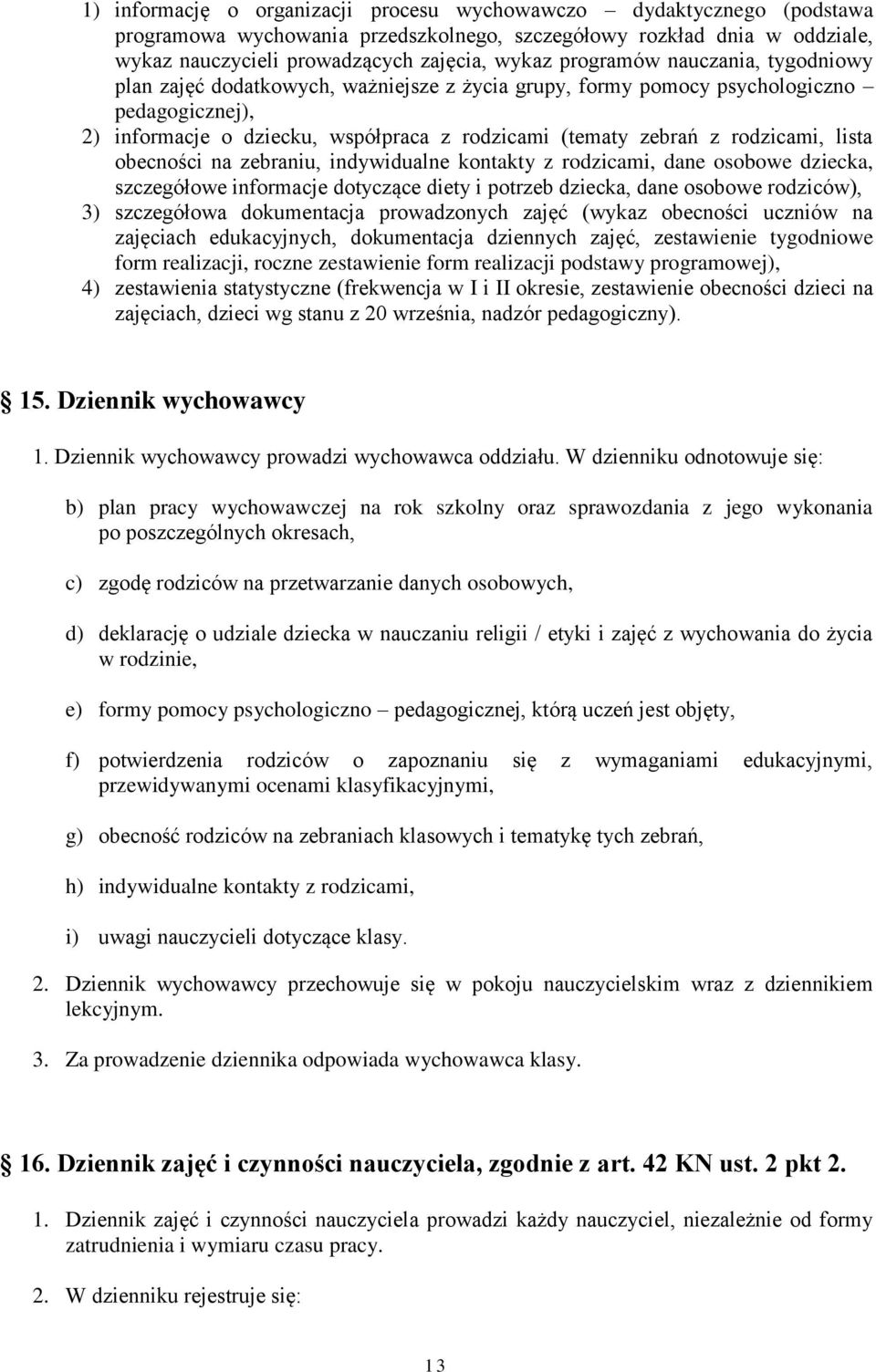 1) informację o organizacji procesu wychowawczo – dydaktycznego (podstawa programowa wychowania przedszkolnego, szczegółowy rozkład dnia w oddziale, wykaz nauczycieli prowadzących zajęcia, wykaz programów nauczania, tygodniowy plan zajęć dodatkowych, ważniejsze z życia grupy, formy pomocy psychologiczno – pedagogicznej),

2) informacje o dziecku, współpraca z rodzicami (tematy zebrań z rodzicami, lista obecności na zebraniu, indywidualne kontakty z rodzicami, dane osobowe dziecka, szczegółowe informacje dotyczące diety i potrzeb dziecka, dane osobowe rodziców),

3) szczegółowa dokumentacja prowadzonych zajęć (wykaz obecności uczniów na zajęciach edukacyjnych, dokumentacja dziennych zajęć, zestawienie tygodniowe form realizacji, roczne zestawienie form realizacji podstawy programowej),

4) zestawienia statystyczne (frekwencja w I i II okresie, zestawienie obecności dzieci na zajęciach, dzieci wg stanu z 20 września, nadzór pedagogiczny).

15. Dziennik wychowawcy

1. Dziennik wychowawcy prowadzi wychowawca oddziału. W dzienniku odnotowuje się:

b) plan pracy wychowawczej na rok szkolny oraz sprawozdania z jego wykonania po poszczególnych okresach,

c) zgodę rodziców na przetwarzanie danych osobowych,

d) deklarację o udziale dziecka w nauczaniu religii / etyki i zajęć z wychowania do życia w rodzinie,

e) formy pomocy psychologiczno – pedagogicznej, którą uczeń jest objęty,

f) potwierdzenia rodziców o zapoznaniu się z wymaganiami edukacyjnymi, przewidywanymi ocenami klasyfikacyjnymi,

g) obecność rodziców na zebraniach klasowych i tematykę tych zebrań,

h) indywidualne kontakty z rodzicami,

i) uwagi nauczycieli dotyczące klasy.

2. Dziennik wychowawcy przechowuje się w pokoju nauczycielskim wraz z dziennikiem lekcyjnym.

3. Za prowadzenie dziennika odpowiada wychowawca klasy.

16. Dziennik zajęć i czynności nauczyciela, zgodnie z art. 42 KN ust. 2 pkt 2.

1. Dziennik zajęć i czynności nauczyciela prowadzi każdy nauczyciel, niezależnie od formy zatrudnienia i wymiaru czasu pracy.

2. W dzienniku rejestruje się:

13